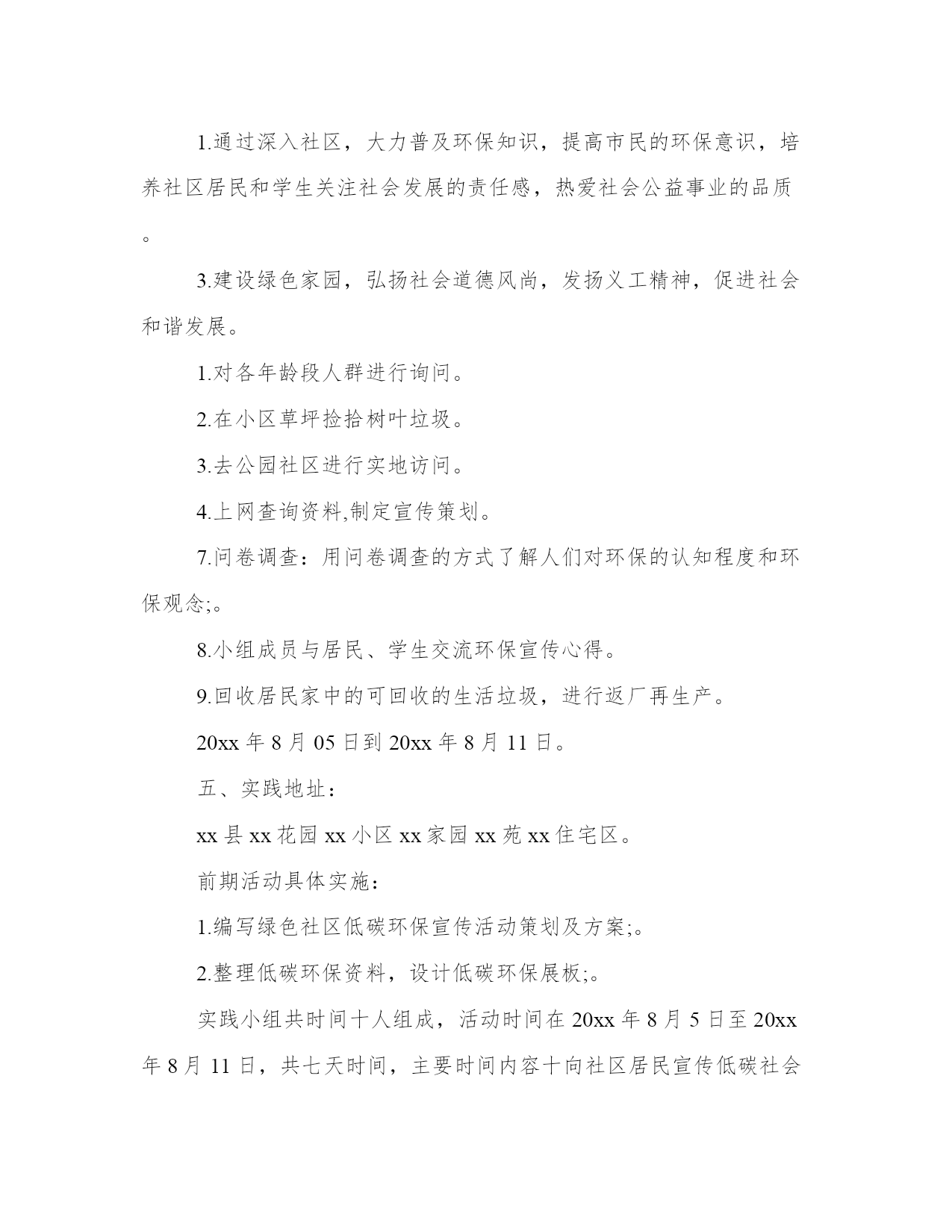 1.通过深入社区，大力普及环保知识，提高市民的环保意识，培养社区居民和学生关注社会发展的责任感，热爱社会公益事业的品质。

3.建设绿色家园，弘扬社会道德风尚，发扬义工精神，促进社会和谐发展。

1.对各年龄段人群进行询问。

2.在小区草坪捡拾树叶垃圾。

3.去公园社区进行实地访问。

4.上网查询资料,制定宣传策划。

7.问卷调查：用问卷调查的方式了解人们对环保的认知程度和环保观念;。

8.小组成员与居民、学生交流环保宣传心得。

9.回收居民家中的可回收的生活垃圾，进行返厂再生产。

20xx 年 8 月 05 日到 20xx 年 8 月 11 日。

五、实践地址：

xx 县 xx 花园 xx 小区 xx 家园 xx 苑 xx 住宅区。

前期活动具体实施：

1.编写绿色社区低碳环保宣传活动策划及方案;。

2.整理低碳环保资料，设计低碳环保展板;。

实践小组共时间十人组成，活动时间在 20xx 年 8 月 5 日至 20xx 年 8 月 11 日，共七天时间，主要时间内容十向社区居民宣传低碳社会